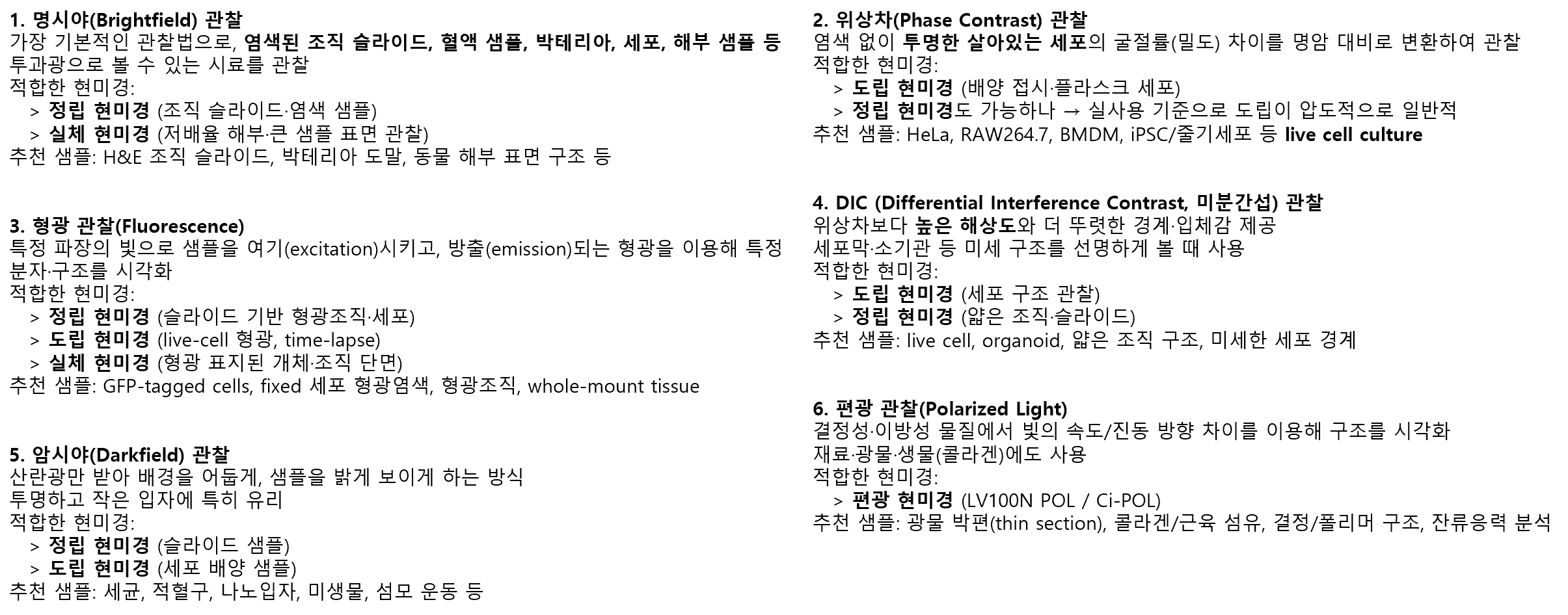 1. 명시야(Brightfield) 관찰
가장 기본적인 관찰법으로, 염색된 조직 슬라이드, 혈액 샘플, 박테리아, 세포, 해부 샘플 등 투과광으로 볼 수 있는 시료를 관찰
적합한 현미경:
> 정립 현미경 (조직 슬라이드·염색 샘플)
> 실체 현미경 (저배율 해부·큰 샘플 표면 관찰)
추천 샘플: H&E 조직 슬라이드, 박테리아 도말, 동물 해부 표면 구조 등

3. 형광 관찰(Fluorescence)
특정 파장의 빛으로 샘플을 여기(excitation)시키고, 방출(emission)되는 형광을 이용해 특정 분자·구조를 시각화
적합한 현미경:
> 정립 현미경 (슬라이드 기반 형광조직·세포)
> 도립 현미경 (live-cell 형광, time-lapse)
> 실체 현미경 (형광 표지된 개체·조직 단면)
추천 샘플: GFP-tagged cells, fixed 세포 형광염색, 형광조직, whole-mount tissue

5. 암시야(Darkfield) 관찰
산란광만 받아 배경을 어둡게, 샘플을 밝게 보이게 하는 방식
투명하고 작은 입자에 특히 유리
적합한 현미경:
> 정립 현미경 (슬라이드 샘플)
> 도립 현미경 (세포 배양 샘플)
추천 샘플: 세균, 적혈구, 나노입자, 미생물, 섬모 운동 등

2. 위상차(Phase Contrast) 관찰
염색 없이 투명한 살아있는 세포의 굴절률(밀도) 차이를 명암 대비로 변환하여 관찰
적합한 현미경:
> 도립 현미경 (배양 접시·플라스크 세포)
> 정립 현미경도 가능하나 → 실사용 기준으로 도립이 압도적으로 일반적
추천 샘플: HeLa, RAW264.7, BMDM, iPSC/줄기세포 등 live cell culture

4. DIC (Differential Interference Contrast, 미분간섭) 관찰
위상차보다 높은 해상도와 더 뚜렷한 경계·입체감 제공
세포막·소기관 등 미세 구조를 선명하게 볼 때 사용
적합한 현미경:
> 도립 현미경 (세포 구조 관찰)
> 정립 현미경 (얇은 조직·슬라이드)
추천 샘플: live cell, organoid, 얇은 조직 구조, 미세한 세포 경계

6. 편광 관찰(Polarized Light)
결정성·이방성 물질에서 빛의 속도/진동 방향 차이를 이용해 구조를 시각화
재료·광물·생물(콜라겐)에도 사용
적합한 현미경:
> 편광 현미경 (LV100N POL / Ci-POL)
추천 샘플: 광물 박편(thin section), 콜라겐/근육 섬유, 결정/폴리머 구조, 잔류응력 분석